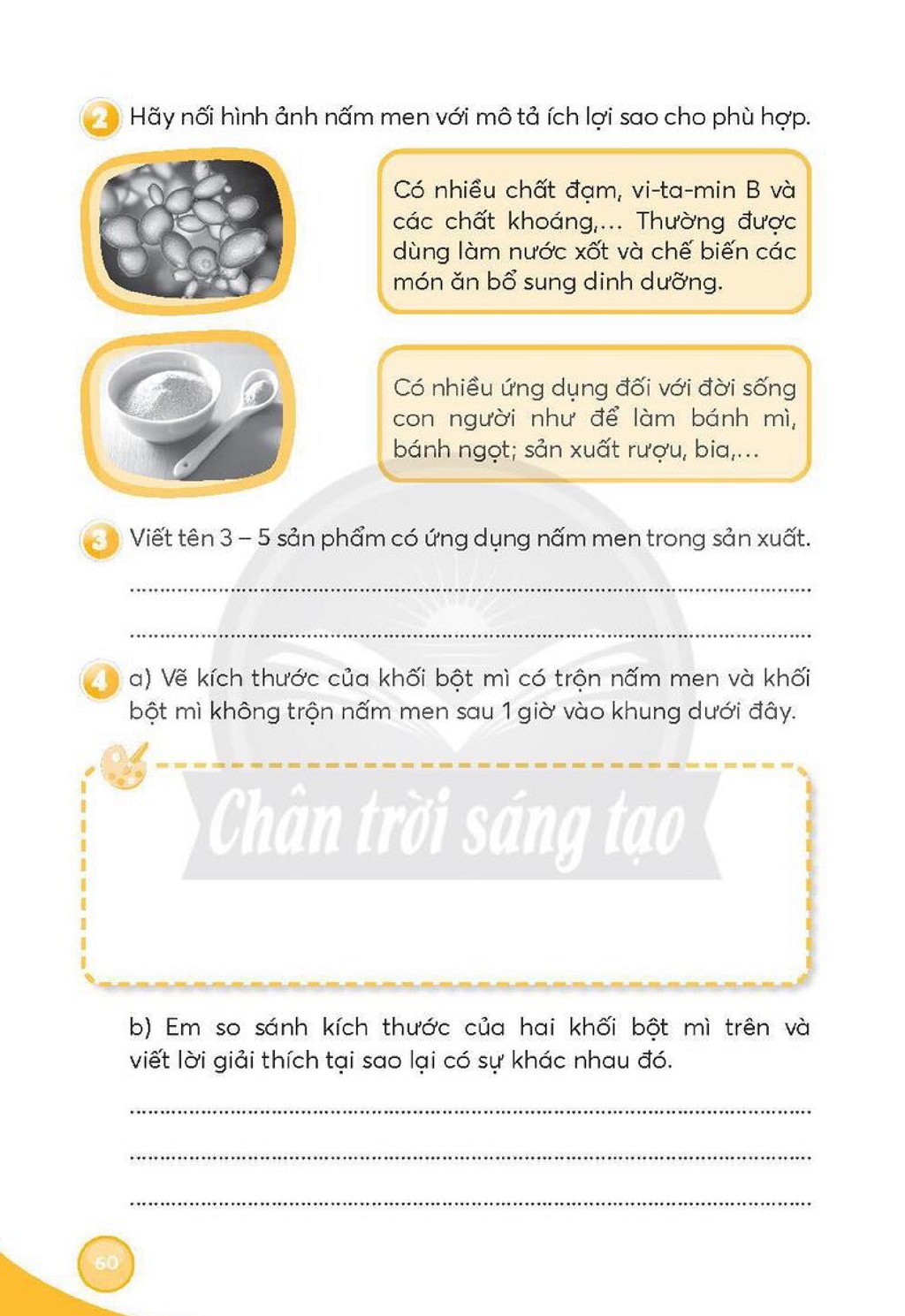 2 Hãy nối hình ảnh nấm men với mô tả ích lợi sao cho phù hợp.

Có nhiều chất đạm, vi-ta-min B và các chất khoáng,... Thường được dùng làm nước xốt và chế biến các món ăn bổ sung dinh dưỡng.

Có nhiều ứng dụng đối với đời sống con người như để làm bánh mì, bánh ngọt; sản xuất rượu, bia,...

3 Viết tên 3 – 5 sản phẩm có ứng dụng nấm men trong sản xuất.

____

____

4 a) Vẽ kích thước của khối bột mì có trộn nấm men và khối bột mì không trộn nấm men sau 1 giờ vào khung dưới đây.

b) Em so sánh kích thước của hai khối bột mì trên và viết lời giải thích tại sao lại có sự khác nhau đó.

____

____

____

60

Chân trời sáng tạo